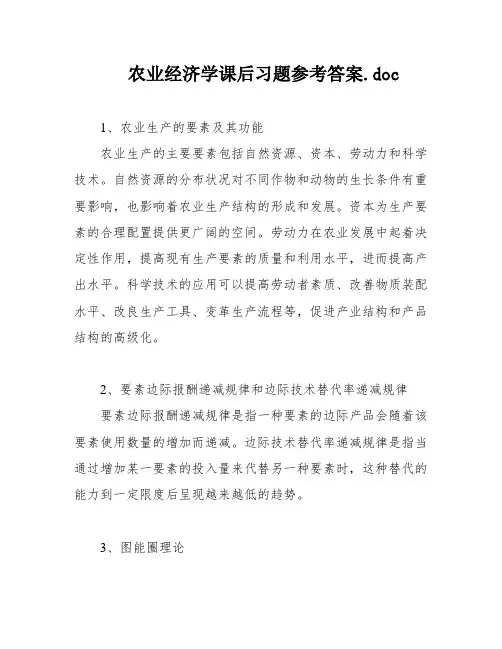 农业经济学课后习题参考答案.doc

1、农业生产的要素及其功能

农业生产的主要要素包括自然资源、资本、劳动力和科学技术。自然资源的分布状况对不同作物和动物的生长条件有重要影响，也影响着农业生产结构的形成和发展。资本为生产要素的合理配置提供更广阔的空间。劳动力在农业发展中起着决定性作用，提高现有生产要素的质量和利用水平，进而提高产出水平。科学技术的应用可以提高劳动者素质、改善物质装配水平、改良生产工具、变革生产流程等，促进产业结构和产品结构的高级化。

2、要素边际报酬递减规律和边际技术替代率递减规律

要素边际报酬递减规律是指一种要素的边际产品会随着该要素使用数量的增加而递减。边际技术替代率递减规律是指当通过增加某一要素的投入量来代替另一种要素时，这种替代的能力到一定限度后呈现越来越低的趋势。

3、图能圈理论